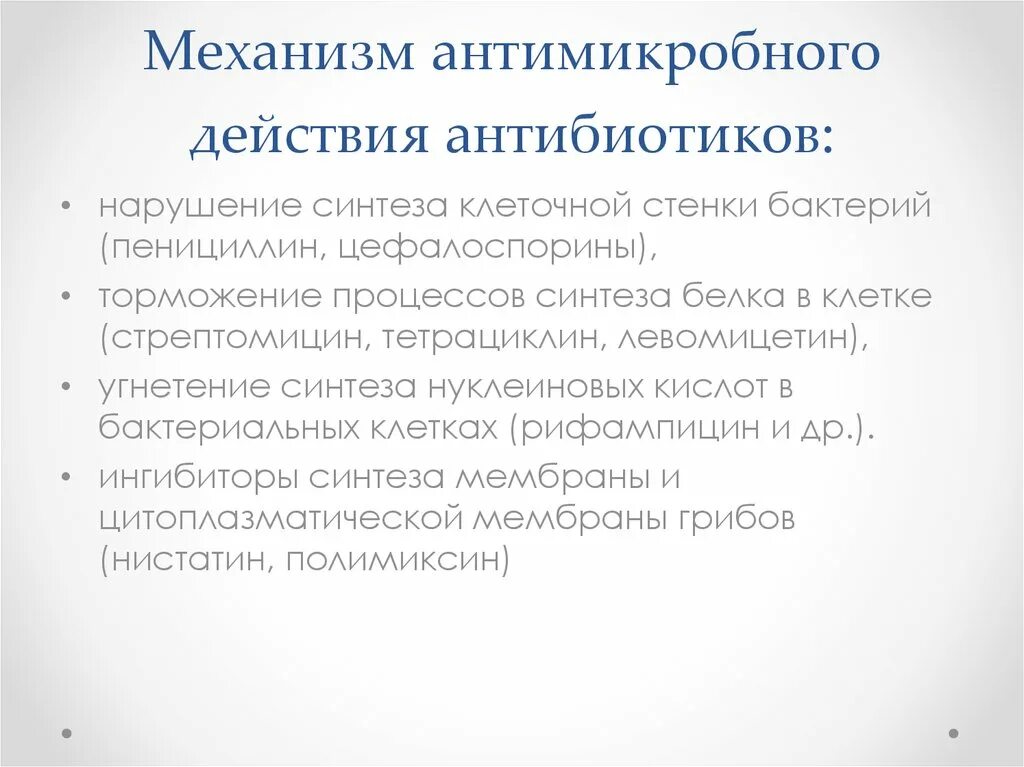 Механизм антимикробного действия антибиотиков:

• нарушение синтеза клеточной стенки бактерий (пенициллин, цефалоспорины),
• торможение процессов синтеза белка в клетке (стрептомицин, тетрациклин, левомицетин),
• угнетение синтеза нуклеиновых кислот в бактериальных клетках (рифампицин и др.).
• ингибиторы синтеза мембраны и цитоплазматической мембраны грибов (нистатин, полимиксин)